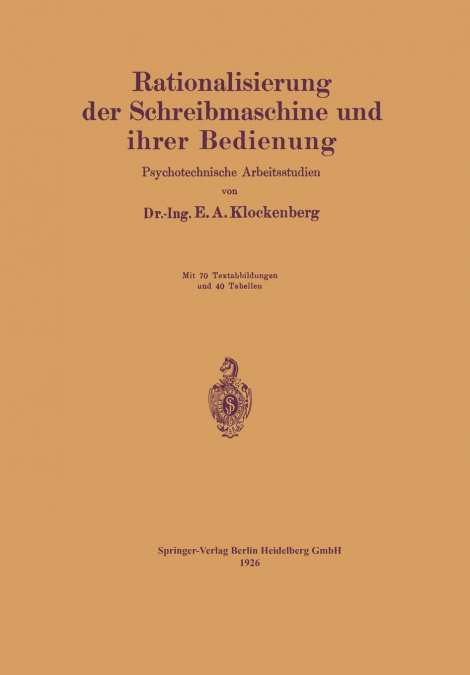 Rationalisierung der Schreibmaschine und ihrer Bedienung

Psychotechnische Arbeitsstudien

von

Dr.-Ing. E. A. Klockenberg

Mit 70 Textabbildungen und 40 Tabellen

Springer-Verlag Berlin Heidelberg GmbH
1926